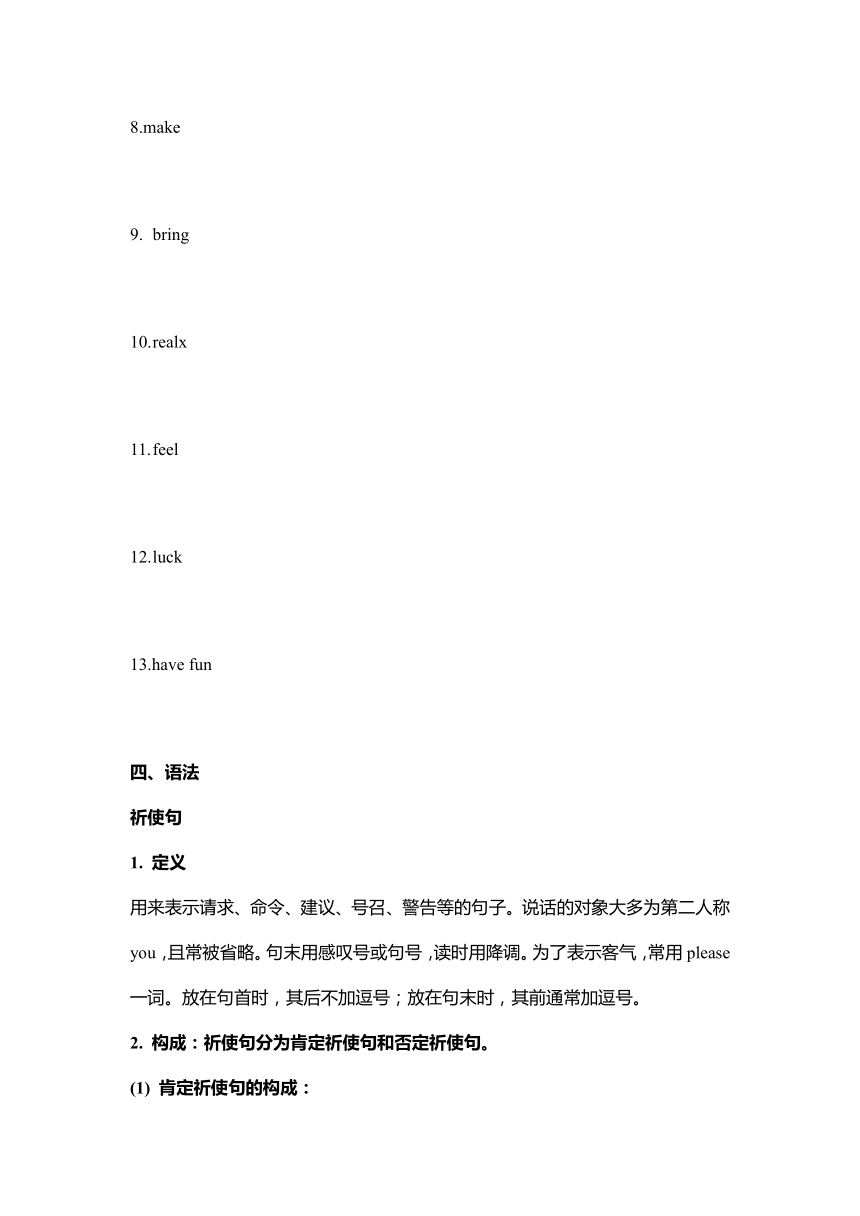 8.make

9. bring

10.realx

11.feel

12.luck

13.have fun

四、语法

祈使句

1. 定义

用来表示请求、命令、建议、号召、警告等的句子。说话的对象大多为第二人称 you，且常被省略。句末用感叹号或句号，读时用降调。为了表示客气，常用 please 一词。放在句首时，其后不加逗号；放在句末时，其前通常加逗号。

2. 构成：祈使句分为肯定祈使句和否定祈使句。

(1) 肯定祈使句的构成：